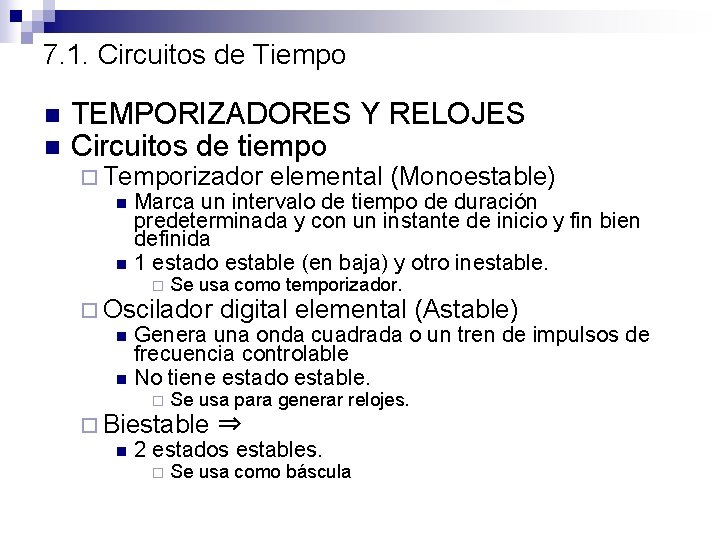 7.1. Circuitos de Tiempo

TEMPORIZADORES Y RELOJES
Circuitos de tiempo
Temporizador elemental (Monoestable)
Marca un intervalo de tiempo de duración predeterminada y con un instante de inicio y fin bien definida
1 estado estable (en baja) y otro inestable.
Se usa como temporizador.
Oscilador digital elemental (Astable)
Genera una onda cuadrada o un tren de impulsos de frecuencia controlable
No tiene estado estable.
Se usa para generar relojes.
Biestable $\Rightarrow$
2 estados estables.
Se usa como báscula